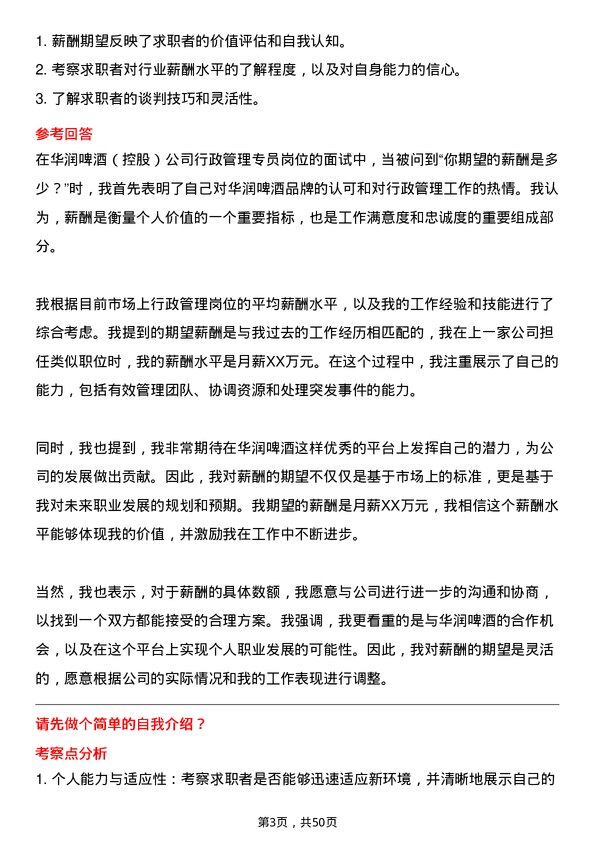 1. 薪酬期望反映了求职者的价值评估和自我认知。
2. 考察求职者对行业薪酬水平的了解程度，以及对自身能力的信心。
3. 了解求职者的谈判技巧和灵活性。

参考回答

在华润啤酒（控股）公司行政管理专员岗位的面试中，当被问到“你期望的薪酬是多少？”时，我首先表明了自己对华润啤酒品牌的认可和对行政管理工作的热情。我认为，薪酬是衡量个人价值的一个重要指标，也是工作满意度和忠诚度的重要组成部分。

我根据目前市场上行政管理岗位的平均薪酬水平，以及我的工作经验和技能进行了综合考虑。我提到的期望薪酬是与我过去的工作经历相匹配的，我在上一家公司担任类似职位时，我的薪酬水平是月薪XX万元。在这个过程中，我注重展示了自己的能力，包括有效管理团队、协调资源和处理突发事件的能力。

同时，我也提到，我非常期待在华润啤酒这样优秀的平台上发挥自己的潜力，为公司的发展做出贡献。因此，我对薪酬的期望不仅仅是基于市场上的标准，更是基于我对未来职业发展的规划和预期。我期望的薪酬是月薪XX万元，我相信这个薪酬水平能够体现我的价值，并激励我在工作中不断进步。

当然，我也表示，对于薪酬的具体数额，我愿意与公司进行进一步的沟通和协商，以找到一个双方都能接受的合理方案。我强调，我更看重的是与华润啤酒的合作机会，以及在这个平台上实现个人职业发展的可能性。因此，我对薪酬的期望是灵活的，愿意根据公司的实际情况和我的工作表现进行调整。

请先做个简单的自我介绍？

考察点分析

1. 个人能力与适应性：考察求职者是否能够迅速适应新环境，并清晰地展示自己的

第3页，共50页